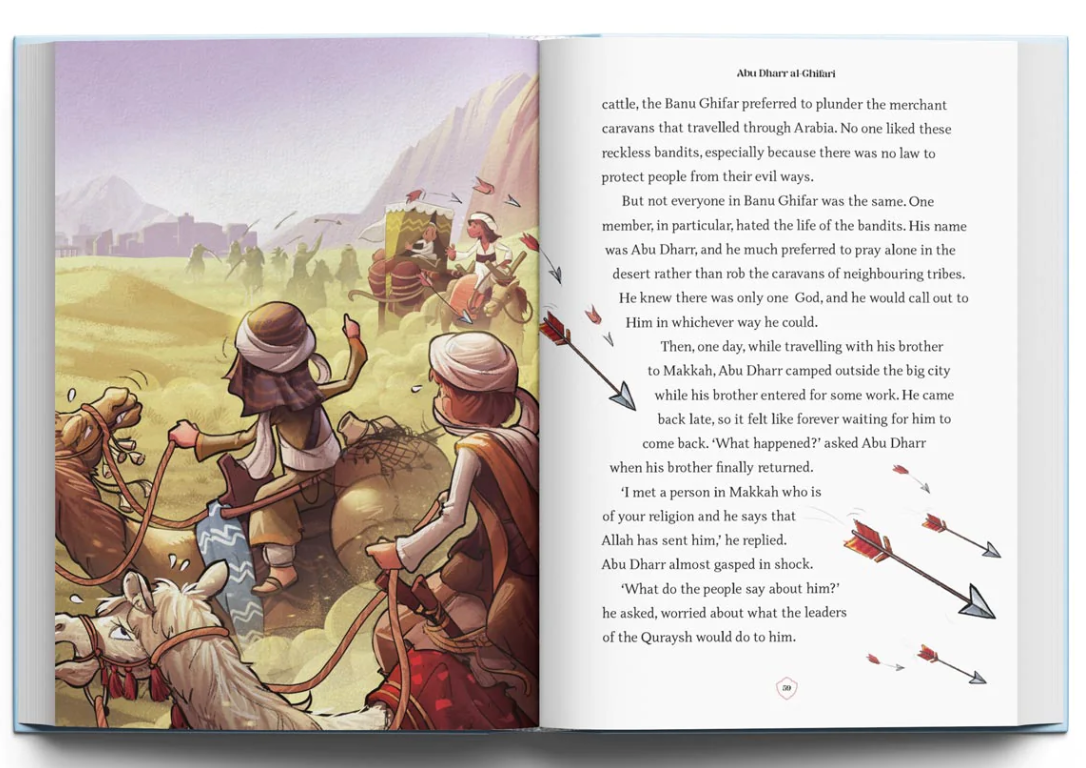 Abu Dharr al-Ghifari

cattle, the Banu Ghifar preferred to plunder the merchant caravans that travelled through Arabia. No one liked these reckless bandits, especially because there was no law to protect people from their evil ways.

But not everyone in Banu Ghifar was the same. One member, in particular, hated the life of the bandits. His name was Abu Dharr, and he much preferred to pray alone in the desert rather than rob the caravans of neighbouring tribes. He knew there was only one God, and he would call out to Him in whichever way he could.

Then, one day, while travelling with his brother to Makkah, Abu Dharr camped outside the big city while his brother entered for some work. He came back late, so it felt like forever waiting for him to come back. 'What happened?' asked Abu Dharr when his brother finally returned.

'I met a person in Makkah who is of your religion and he says that Allah has sent him,' he replied. Abu Dharr almost gasped in shock.

'What do the people say about him?' he asked, worried about what the leaders of the Quraysh would do to him.

50